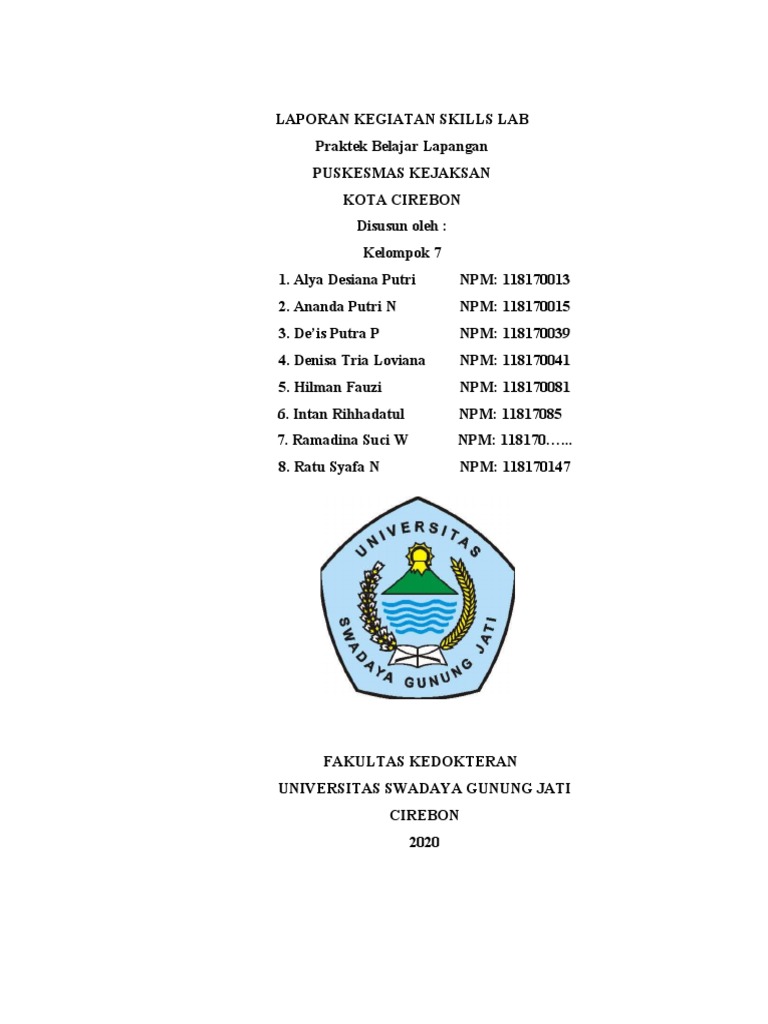 LAPORAN KEGIATAN SKILLS LAB

Praktek Belajar Lapangan

PUSKESMAS KEJAKSAN

KOTA CIREBON

Disusun oleh :

Kelompok 7

1. Alya Desiana Putri NPM: 118170013
2. Ananda Putri N NPM: 118170015
3. De'is Putra P NPM: 118170039
4. Denisa Tria Loviana NPM: 118170041
5. Hilman Fauzi NPM: 118170081
6. Intan Rihhadatul NPM: 11817085
7. Ramadina Suci W NPM: 118170…...
8. Ratu Syafa N NPM: 118170147

UNIVERSITAS SWADAYA GUNUNG JATI

FAKULTAS KEDOKTERAN

UNIVERSITAS SWADAYA GUNUNG JATI

CIREBON

2020